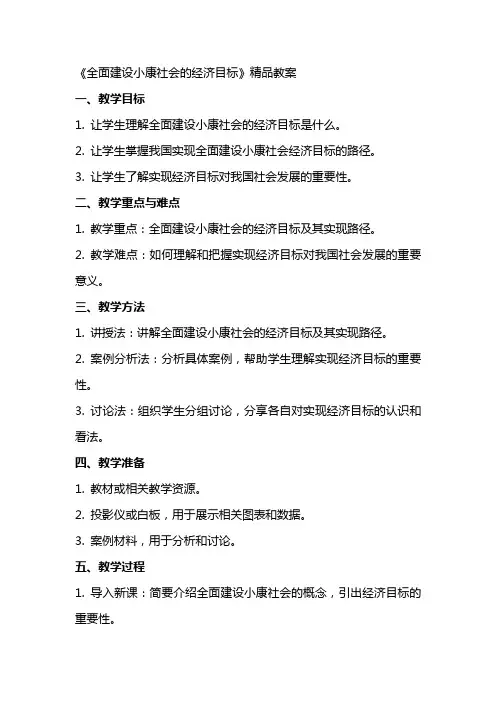 《全面建设小康社会的经济目标》精品教案

一、教学目标

1. 让学生理解全面建设小康社会的经济目标是什么。

2. 让学生掌握我国实现全面建设小康社会经济目标的路径。

3. 让学生了解实现经济目标对我国社会发展的重要性。

二、教学重点与难点

1. 教学重点：全面建设小康社会的经济目标及其实现路径。

2. 教学难点：如何理解和把握实现经济目标对我国社会发展的重要意义。

三、教学方法

1. 讲授法：讲解全面建设小康社会的经济目标及其实现路径。

2. 案例分析法：分析具体案例，帮助学生理解实现经济目标的重要性。

3. 讨论法：组织学生分组讨论，分享各自对实现经济目标的认识和看法。

四、教学准备

1. 教材或相关教学资源。

2. 投影仪或白板，用于展示相关图表和数据。

3. 案例材料，用于分析和讨论。

五、教学过程

1. 导入新课：简要介绍全面建设小康社会的概念，引出经济目标的重要性。